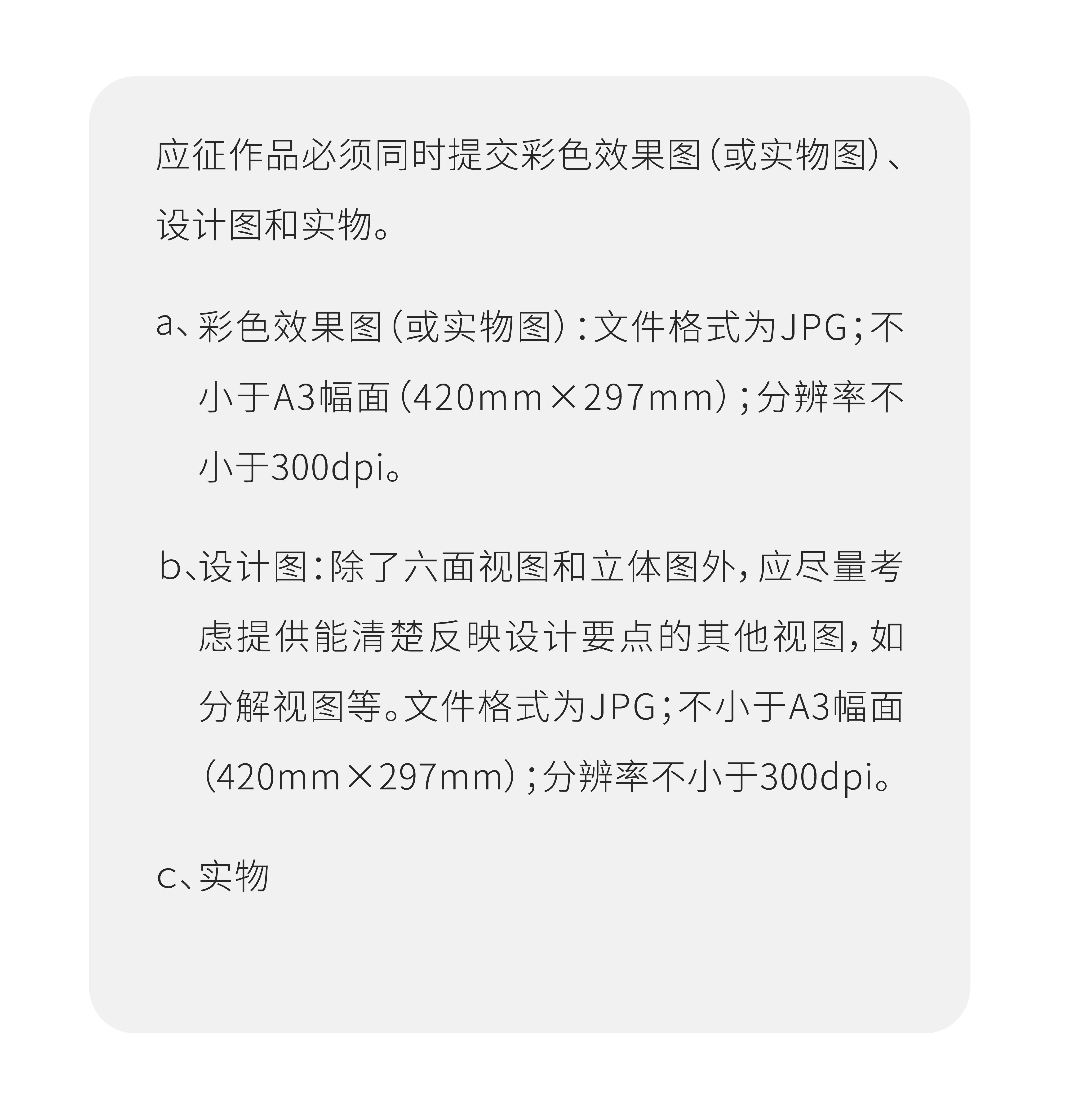 应征作品必须同时提交彩色效果图（或实物图）、设计图和实物。

a、彩色效果图（或实物图）：文件格式为JPG；不小于A3幅面（420mm×297mm）；分辨率不小于300dpi。

b、设计图：除了六面视图和立体图外，应尽量考虑提供能清楚反映设计要点的其他视图，如分解视图等。文件格式为JPG；不小于A3幅面（420mm×297mm）；分辨率不小于300dpi。

c、实物